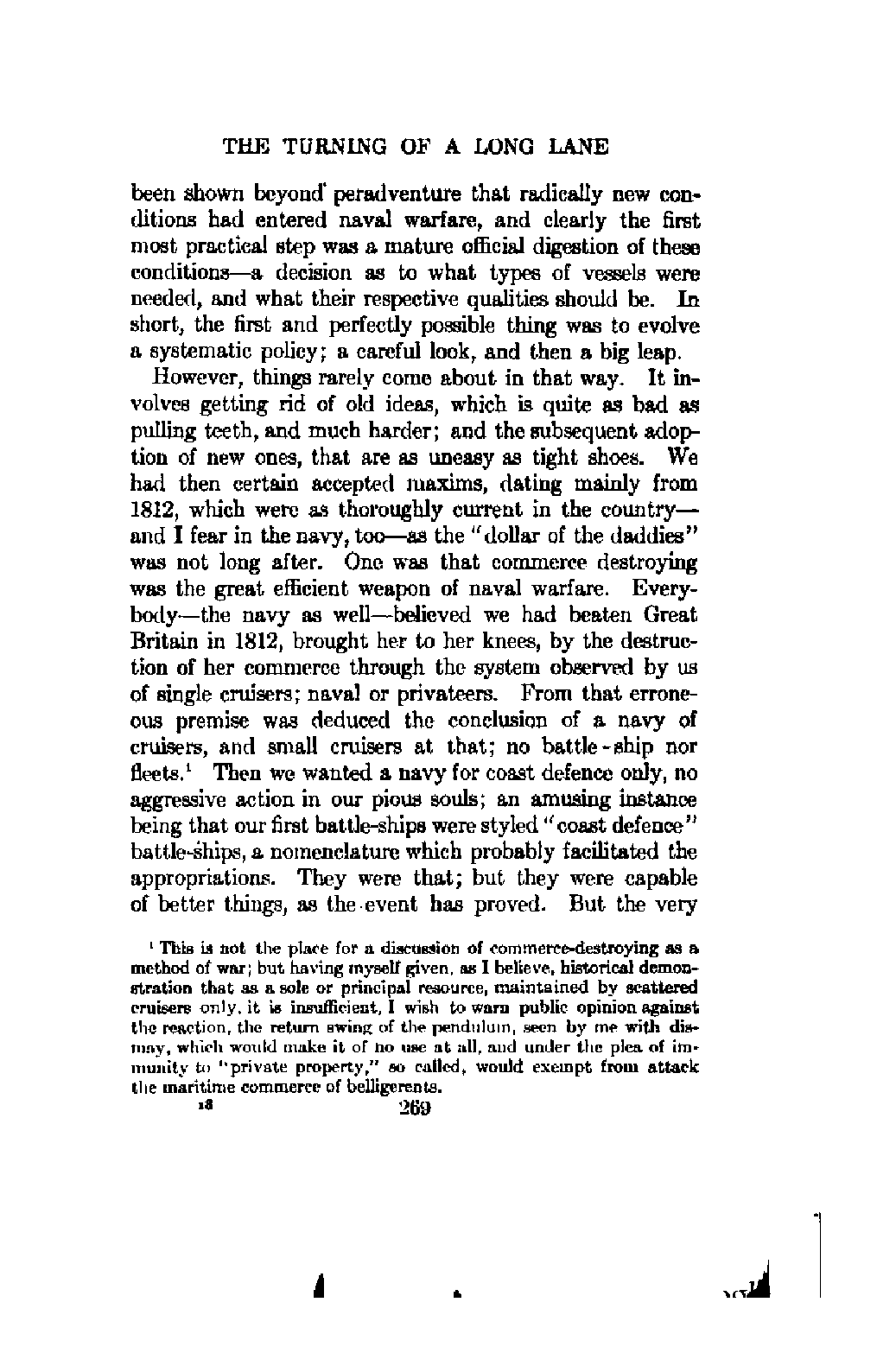 THE TURNING OF A LONG LANE

been shown beyond peradventure that radically new conditions had entered naval warfare, and clearly the first most practical step was a mature official digestion of these conditions—a decision as to what types of vessels were needed, and what their respective qualities should be. In short, the first and perfectly possible thing was to evolve a systematic policy; a careful look, and then a big leap.

However, things rarely come about in that way. It involves getting rid of old ideas, which is quite as bad as pulling teeth, and much harder; and the subsequent adoption of new ones, that are as uneasy as tight shoes. We had then certain accepted maxims, dating mainly from 1812, which were as thoroughly current in the country—and I fear in the navy, too—as the "dollar of the daddies" was not long after. One was that commerce destroying was the great efficient weapon of naval warfare. Everybody—the navy as well—believed we had beaten Great Britain in 1812, brought her to her knees, by the destruction of her commerce through the system observed by us of single cruisers; naval or privateers. From that erroneous premise was deduced the conclusion of a navy of cruisers, and small cruisers at that; no battle-ship nor fleets.$^1$ Then we wanted a navy for coast defence only, no aggressive action in our pious souls; an amusing instance being that our first battle-ships were styled "coast defence" battle-ships, a nomenclature which probably facilitated the appropriations. They were that; but they were capable of better things, as the event has proved. But the very

$^1$ This is not the place for a discussion of commerce-destroying as a method of war; but having myself given, as I believe, historical demonstration that as a sole or principal resource, maintained by scattered cruisers only, it is insufficient, I wish to warn public opinion against the reaction, the return swing of the pendulum, seen by me with dismay, which would make it of no use at all, and under the plea of immunity to "private property," so called, would exempt from attack the maritime commerce of belligerents.

18 269